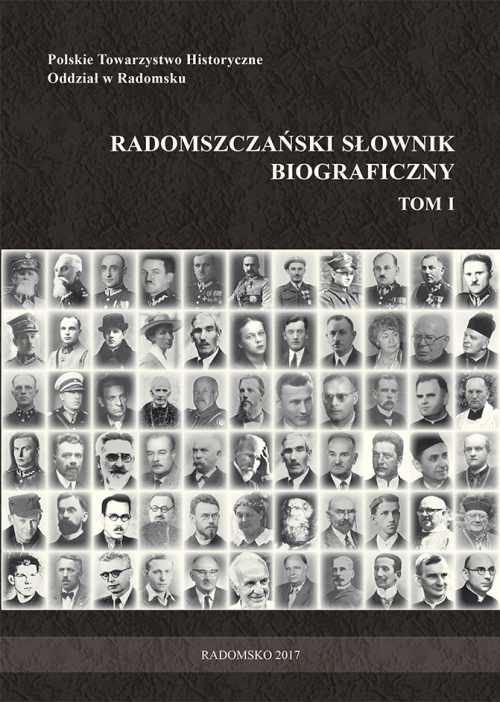 Polskie Towarzystwo Historyczne
Oddział w Radomsku

RADOMSZCZAŃSKI SŁOWNIK
BIOGRAFICZNY

TOM I

RADOMSKO 2017